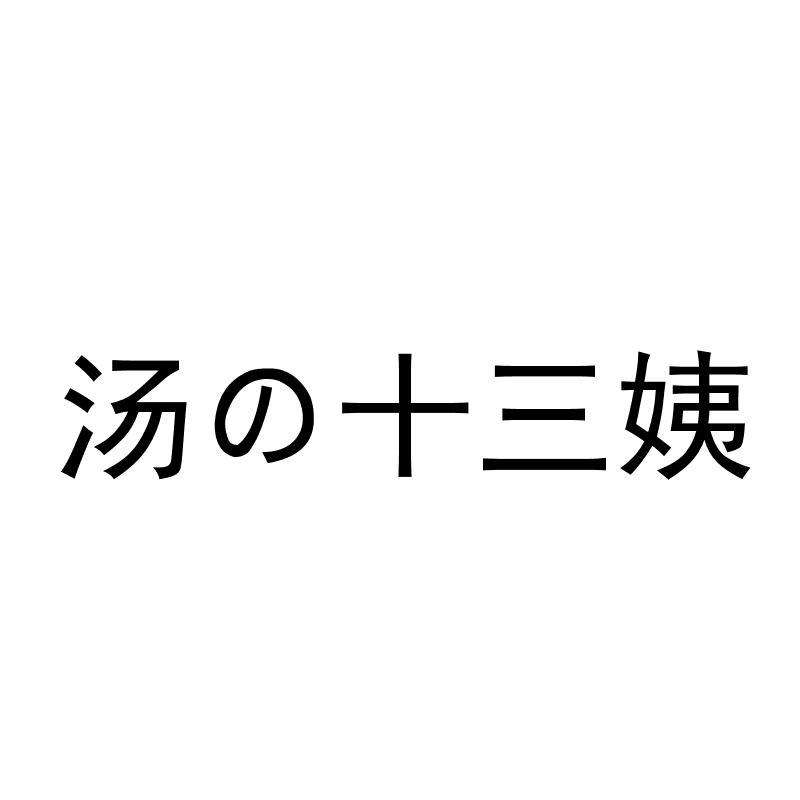 汤の十三姨